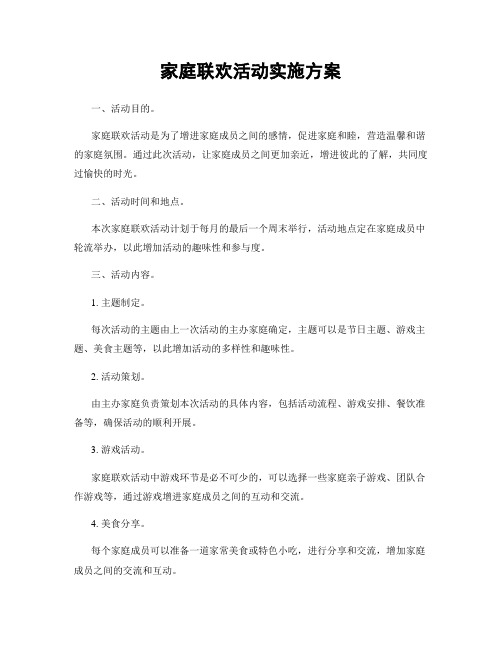 家庭联欢活动实施方案

一、活动目的。

家庭联欢活动是为了增进家庭成员之间的感情，促进家庭和睦，营造温馨和谐的家庭氛围。通过此次活动，让家庭成员之间更加亲近，增进彼此的了解，共同度过愉快的时光。

二、活动时间和地点。

本次家庭联欢活动计划于每月的最后一个周末举行，活动地点定在家庭成员中轮流举办，以此增加活动的趣味性和参与度。

三、活动内容。

1. 主题制定。

每次活动的主题由上一次活动的主办家庭确定，主题可以是节日主题、游戏主题、美食主题等，以此增加活动的多样性和趣味性。

2. 活动策划。

由主办家庭负责策划本次活动的具体内容，包括活动流程、游戏安排、餐饮准备等，确保活动的顺利开展。

3. 游戏活动。

家庭联欢活动中游戏环节是必不可少的，可以选择一些家庭亲子游戏、团队合作游戏等，通过游戏增进家庭成员之间的互动和交流。

4. 美食分享。

每个家庭成员可以准备一道家常美食或特色小吃，进行分享和交流，增加家庭成员之间的交流和互动。